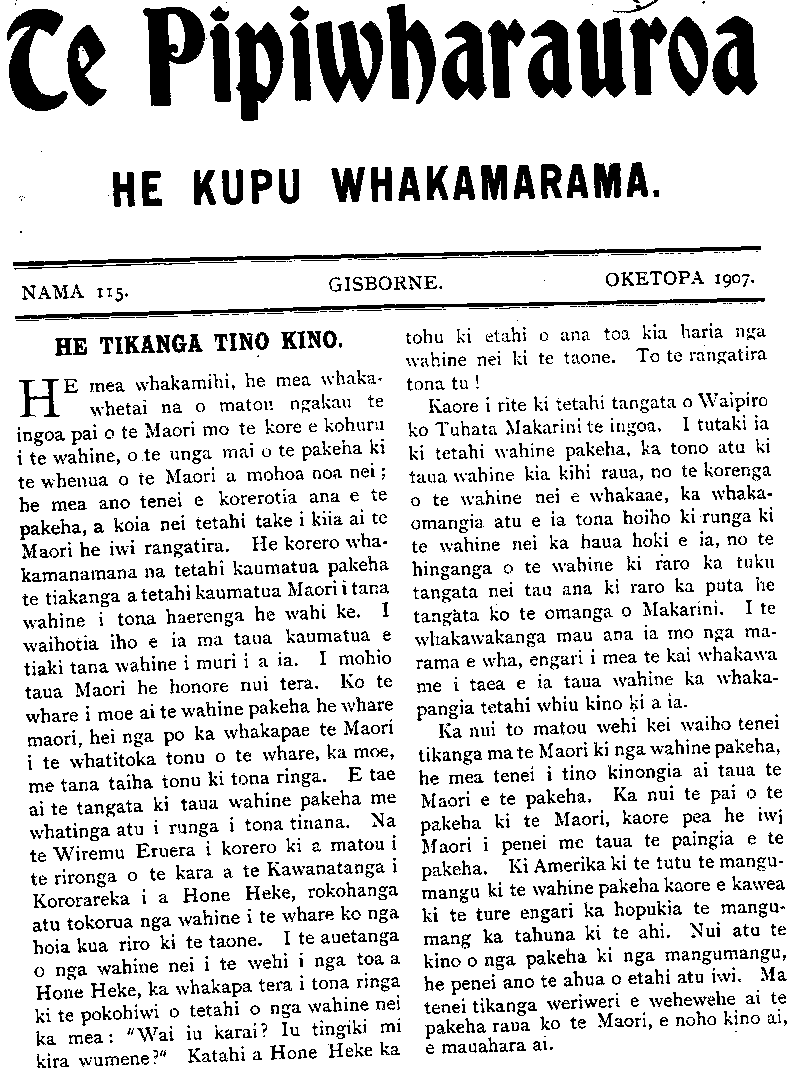 Te Pipiwharauroa

HE KUPU WHAKAMARAMA.

NAMA 115. GISBORNE. OKETOPA 1907.

HE TIKANGA TINO KINO.

HE mea whakamihi, he mea whakawhetai na o matou ngakau te ingoa pai o te Maori mo te kore e kohuru i te wahine, o te unga mai o te pakeha ki te whenua o te Maori a mohoa noa nei; he mea ano tenei e korerotia ana e te pakeha, a koia nei tetahi take i kiia ai te Maori he iwi rangatira. He korero whakamanamana na tetahi kaumatua pakeha te tiakanga a tetahi kaumatua Maori i tana wahine i tona haerenga he wahi ke. I waihotia iho e ia ma taua kaumatua e tiaki tana wahine i muri i a ia. I mohio taua Maori he honore nui tera. Ko te whare i moe ai te wahine pakeha he whare maori, hei nga po ka whakapae te Maori i te whatitoka tonu o te whare, ka moe, me tana taiha tonu ki tona ringa. E tae ai te tangata ki taua wahine pakeha me whatinga atu i runga i tona tinana. Na te Wiremu Eruera i korero ki a matou i te rironga o te kara a te Kawanatanga i Kororareka i a Hone Heke, rokohanga atu tokorua nga wahine i te whare ko nga hoia kua riro ki te taone. I te auetanga o nga wahine nei i te wehi i nga toa a Hone Heke, ka whakapa tera i tona ringa ki te pokohiwi o tetahi o nga wahine nei ka mea: "Wai iu karai? Iu tingiki mi kira wumene?" Katahi a Hone Heke ka tohu ki etahi o ana toa kia haria nga wahine nei ki te taone. To te rangatira tona tu!

Kaore i rite ki tetahi tangata o Waipiro ko Tuhata Makarini te ingoa. I tutaki ia ki tetahi wahine pakeha, ka tono atu ki taua wahine kia kihi raua, no te korenga o te wahine nei e whakaae, ka whakaomangia atu e ia tona hoiho ki runga ki te wahine nei ka haua hoki e ia, no te hinganga o te wahine ki raro ka tuku tangata nei tau ana ki raro ka puta he tangata ko te omanga o Makarini. I te whakawakanga mau ana ia mo nga marama e wha, engari i mea te kai whakawa me i taea e ia taua wahine ka whakapangia tetahi whiu kino ki a ia.

Ka nui to matou wehi kei waiho tenei tikanga ma te Maori ki nga wahine pakeha, he mea tenei i tino kinongia ai taua te Maori e te pakeha. Ka nui te pai o te pakeha ki te Maori, kaore pea he iwi Maori i penei me taua te paingia e te pakeha. Ki Amerika ki te tutu te mangumangu ki te wahine pakeha kaore e kawea ki te ture engari ka hopukia te mangumang ka tahuna ki te ahi. Nui atu te kino o nga pakeha ki nga mangumangu, he penei ano te ahua o etahi atu iwi. Ma tenei tikanga weriweri e wehewehe ai te pakeha raua ko te Maori, e noho kino ai, e mauahara ai.